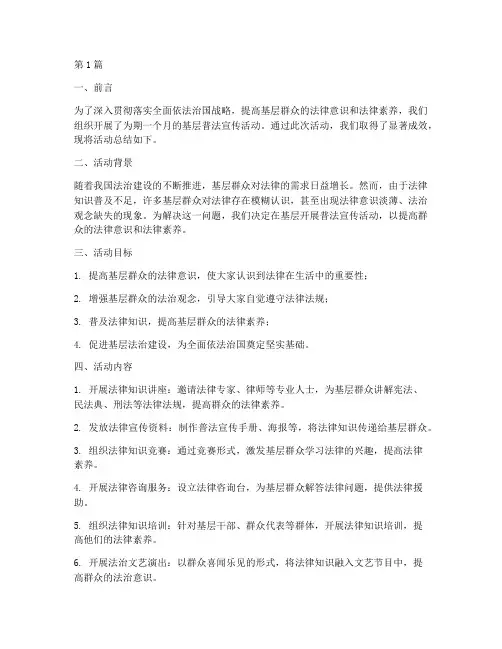 第1篇

一、前言

为了深入贯彻落实全面依法治国战略，提高基层群众的法律意识和法律素养，我们组织开展了为期一个月的基层普法宣传活动。通过此次活动，我们取得了显著成效，现将活动总结如下。

二、活动背景

随着我国法治建设的不断推进，基层群众对法律的需求日益增长。然而，由于法律知识普及不足，许多基层群众对法律存在模糊认识，甚至出现法律意识淡薄、法治观念缺失的现象。为解决这一问题，我们决定在基层开展普法宣传活动，以提高群众的法律意识和法律素养。

三、活动目标

1. 提高基层群众的法律意识，使大家认识到法律在生活中的重要性；

2. 增强基层群众的法治观念，引导大家自觉遵守法律法规；

3. 普及法律知识，提高基层群众的法律素养；

4. 促进基层法治建设，为全面依法治国奠定坚实基础。

四、活动内容

1. 开展法律知识讲座：邀请法律专家、律师等专业人士，为基层群众讲解宪法、民法典、刑法等法律法规，提高群众的法律素养。

2. 发放法律宣传资料：制作普法宣传手册、海报等，将法律知识传递给基层群众。

3. 组织法律知识竞赛：通过竞赛形式，激发基层群众学习法律的兴趣，提高法律素养。

4. 开展法律咨询服务：设立法律咨询台，为基层群众解答法律问题，提供法律援助。

5. 组织法律知识培训：针对基层干部、群众代表等群体，开展法律知识培训，提高他们的法律素养。

6. 开展法治文艺演出：以群众喜闻乐见的形式，将法律知识融入文艺节目中，提高群众的法治意识。